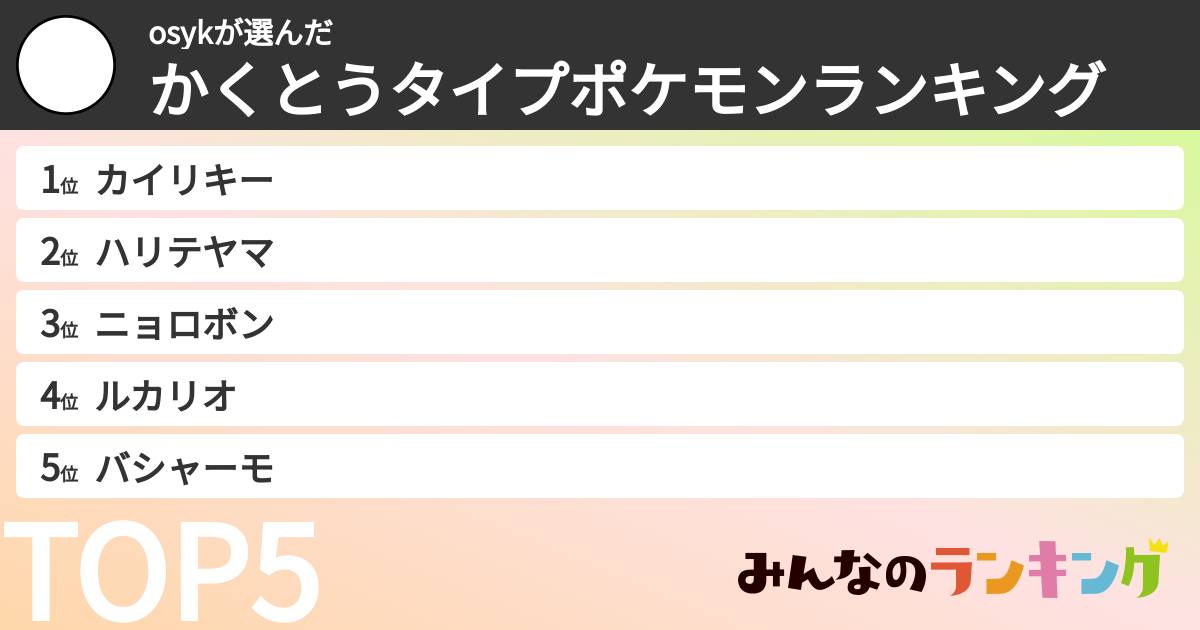 osykが選んだ
かくとうタイプポケモンランキング

1位 カイリキー
2位 ハリテヤマ
3位 ニョロボン
4位 ルカリオ
5位 バシャーモ

TOP5

みんなのランキング